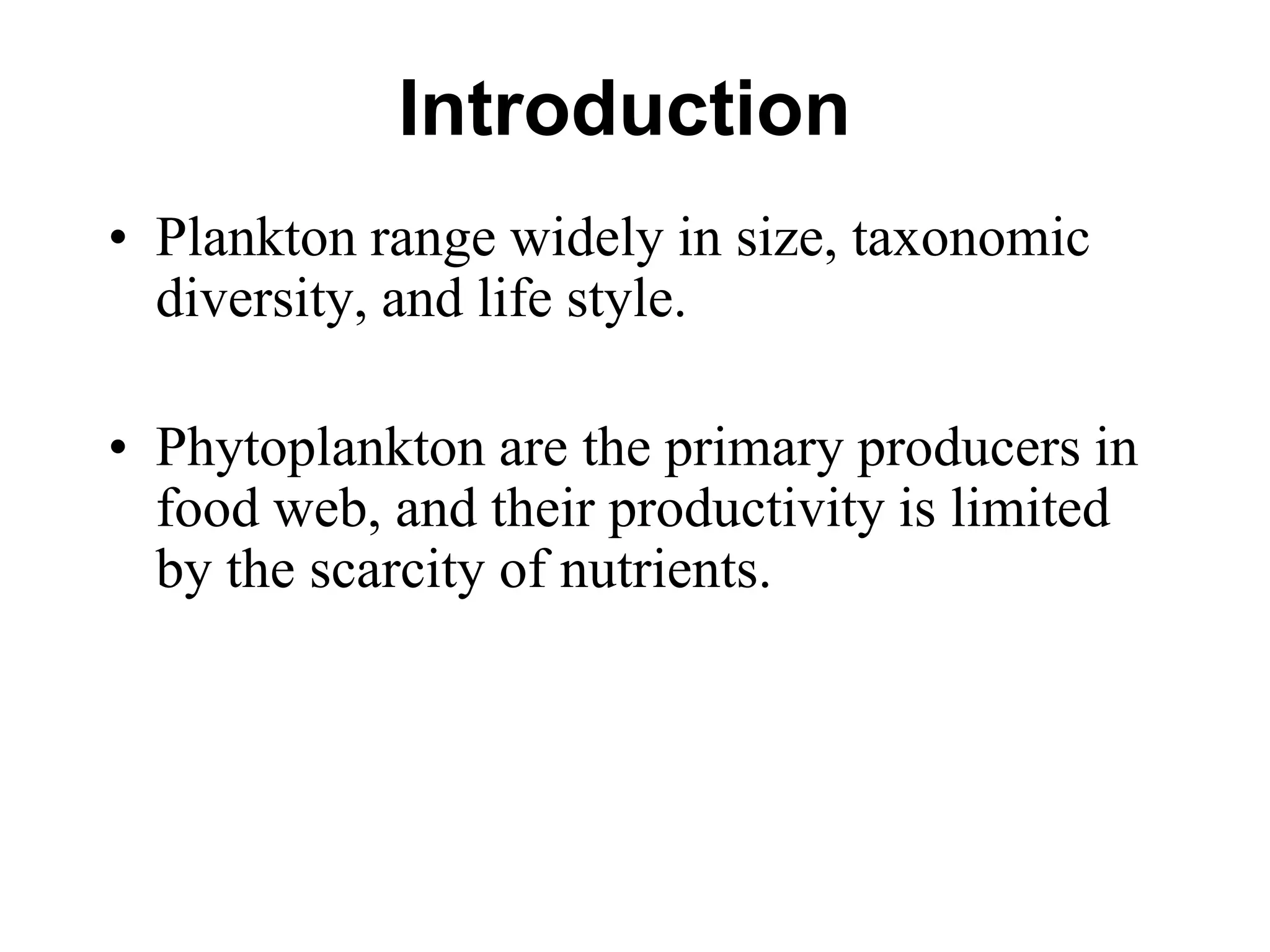 Introduction

• Plankton range widely in size, taxonomic diversity, and life style.

• Phytoplankton are the primary producers in food web, and their productivity is limited by the scarcity of nutrients.